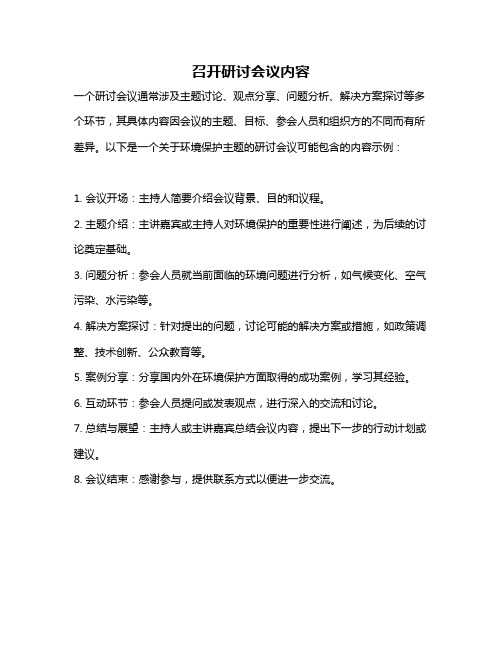 召开研讨会议内容

一个研讨会议通常涉及主题讨论、观点分享、问题分析、解决方案探讨等多个环节，其具体内容因会议的主题、目标、参会人员和组织方的不同而有所差异。以下是一个关于环境保护主题的研讨会议可能包含的内容示例：

1. 会议开场：主持人简要介绍会议背景、目的和议程。

2. 主题介绍：主讲嘉宾或主持人对环境保护的重要性进行阐述，为后续的讨论奠定基础。

3. 问题分析：参会人员就当前面临的环境问题进行分析，如气候变化、空气污染、水污染等。

4. 解决方案探讨：针对提出的问题，讨论可能的解决方案或措施，如政策调整、技术创新、公众教育等。

5. 案例分享：分享国内外在环境保护方面取得的成功案例，学习其经验。

6. 互动环节：参会人员提问或发表观点，进行深入的交流和讨论。

7. 总结与展望：主持人或主讲嘉宾总结会议内容，提出下一步的行动计划或建议。

8. 会议结束：感谢参与，提供联系方式以便进一步交流。